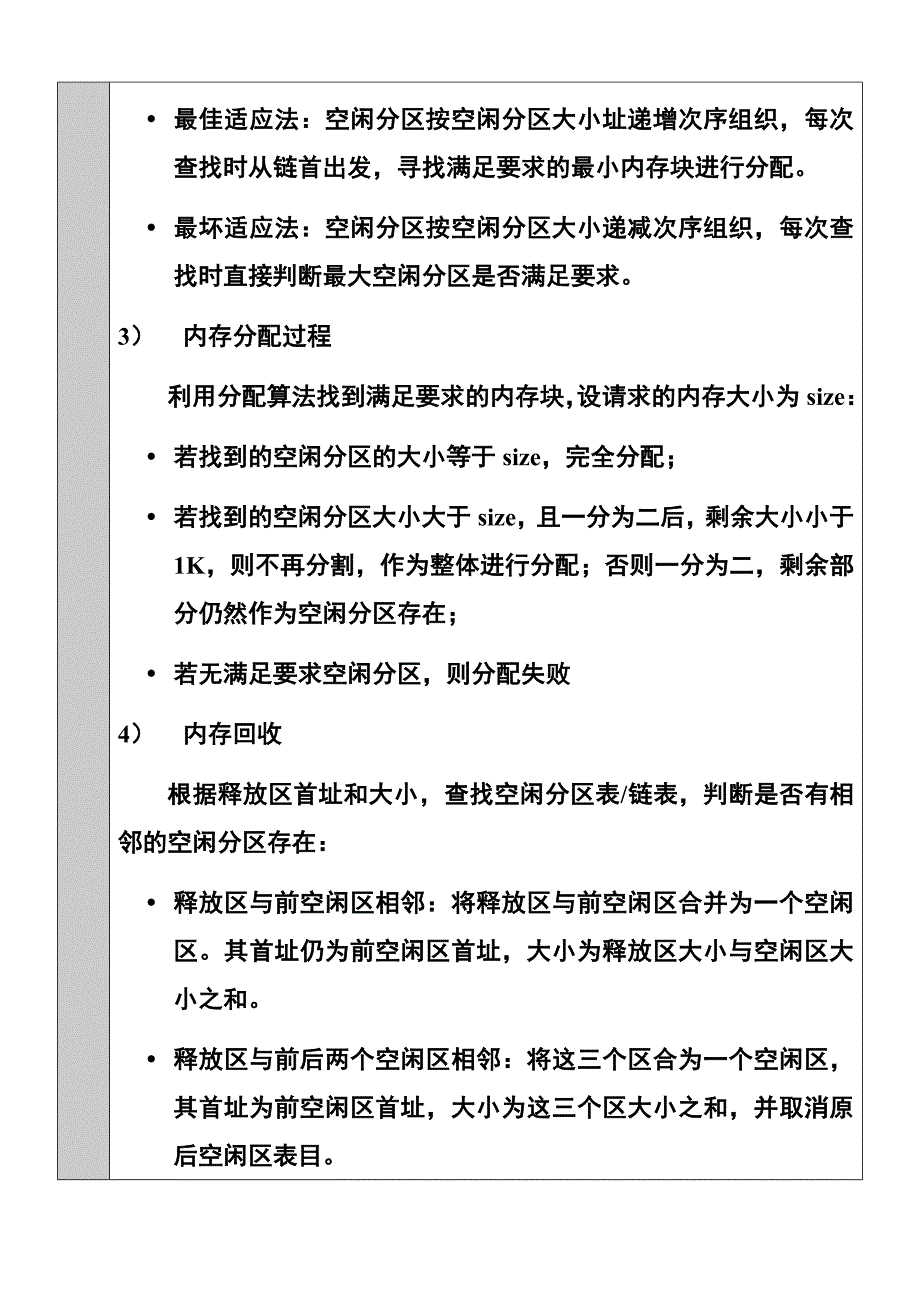 • 最佳适应法：空闲分区按空闲分区大小址递增次序组织，每次查找时从链首出发，寻找满足要求的最小内存块进行分配。

• 最坏适应法：空闲分区按空闲分区大小递减次序组织，每次查找时直接判断最大空闲分区是否满足要求。

3） 内存分配过程

利用分配算法找到满足要求的内存块，设请求的内存大小为 size：

• 若找到的空闲分区的大小等于 size，完全分配；

• 若找到的空闲分区大小大于 size，且一分为二后，剩余大小小于 1K，则不再分割，作为整体进行分配；否则一分为二，剩余部分仍然作为空闲分区存在；

• 若无满足要求空闲分区，则分配失败

4） 内存回收

根据释放区首址和大小，查找空闲分区表/链表，判断是否有相邻的空闲分区存在：

• 释放区与前空闲区相邻：将释放区与前空闲区合并为一个空闲区。其首址仍为前空闲区首址，大小为释放区大小与空闲区大小之和。

• 释放区与前后两个空闲区相邻：将这三个区合为一个空闲区，其首址为前空闲区首址，大小为这三个区大小之和，并取消原后空闲区表目。